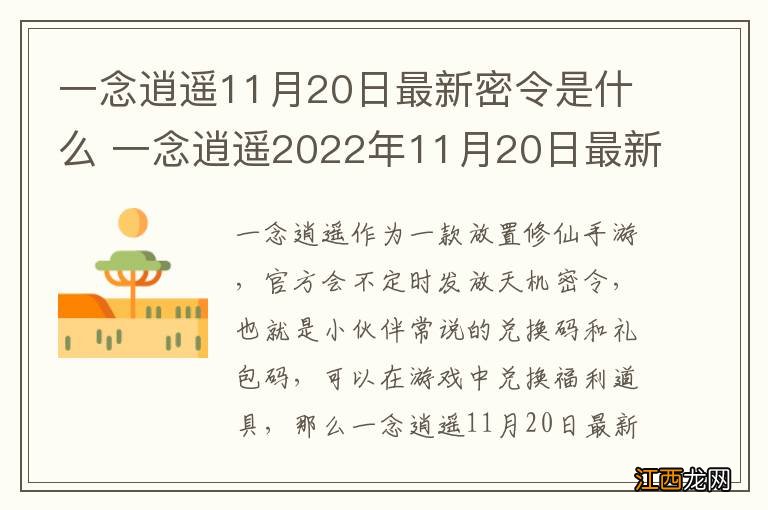 一念逍遥11月20日最新密令是什么 一念逍遥2022年11月20日最新

一念逍遥作为一款放置修仙手游，官方会不定时发放天机密令，也就是小伙伴常说的兑换码和礼包码，可以在游戏中兑换福利道具，那么一念逍遥11月20日最新

江西龙网